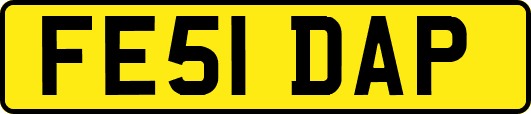 FE51 DAP